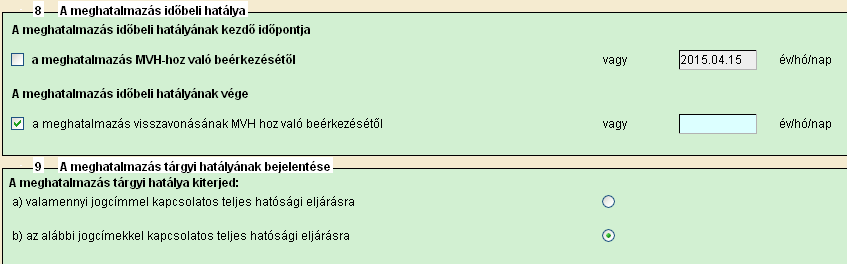 8 — A meghatalmazás időbeli hatálya

A meghatalmazás időbeli hatályának kezdő időpontja

a meghatalmazás MVH-hoz való beérkezésétől vagy 2015.04.15 év/hó/nap

A meghatalmazás időbeli hatályának vége

a meghatalmazás visszavonásának MVH hoz való beérkezésétől vagy év/hó/nap

9 — A meghatalmazás tárgyi hatályának bejelentése

A meghatalmazás tárgyi hatálya kiterjed:

a) valamennyi jogcímmel kapcsolatos teljes hatósági eljárásra

b) az alábbi jogcímekkel kapcsolatos teljes hatósági eljárásra